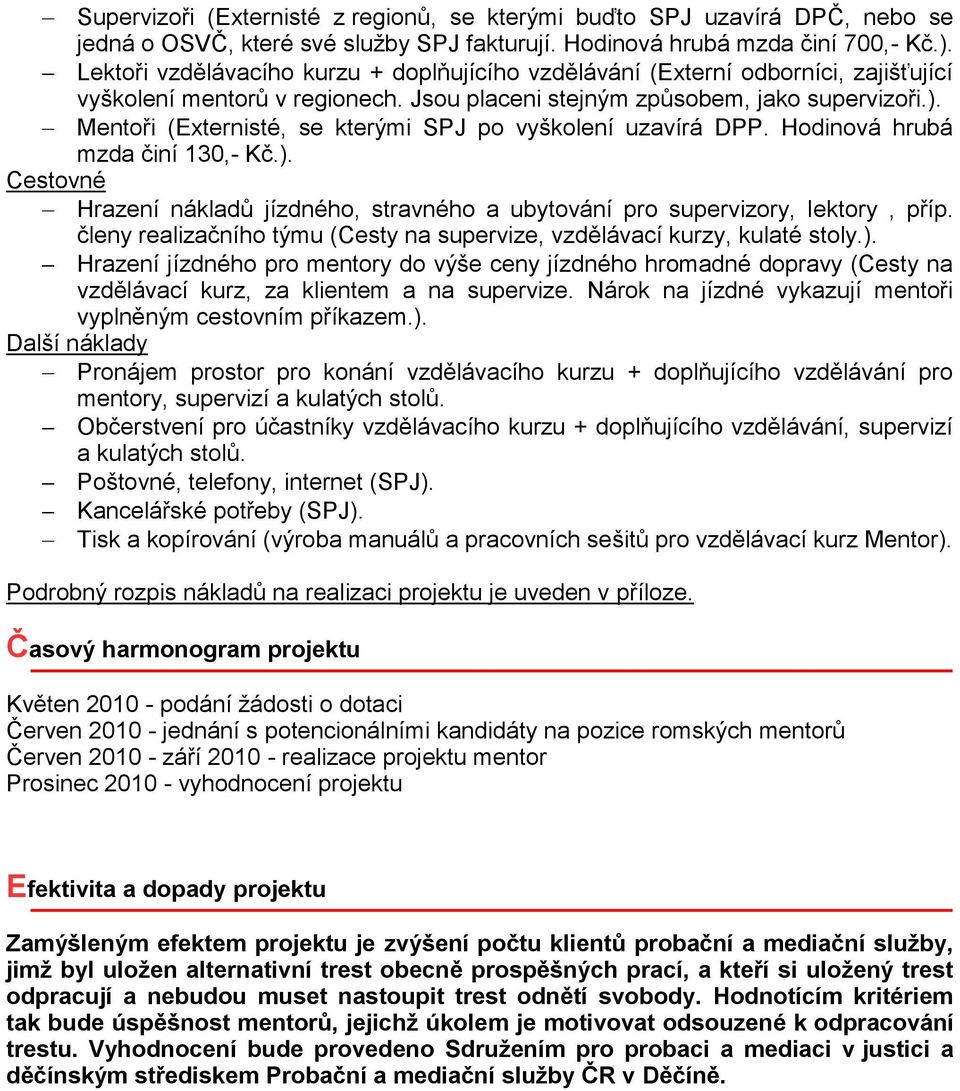 – Supervizoři (Externisté z regionů, se kterými buďto SPJ uzavírá DPČ, nebo se jedná o OSVČ, které své služby SPJ fakturují. Hodinová hrubá mzda činí 700,- Kč.).
– Lektoři vzdělávacího kurzu + doplňujícího vzdělávání (Externí odborníci, zajišťující vyškolení mentorů v regionech. Jsou placeni stejným způsobem, jako supervizoři.).
– Mentoři (Externisté, se kterými SPJ po vyškolení uzavírá DPP. Hodinová hrubá mzda činí 130,- Kč.).

Cestovné
– Hrazení nákladů jízdného, stravného a ubytování pro supervizory, lektory , příp. členy realizačního týmu (Cesty na supervize, vzdělávací kurzy, kulaté stoly.).
– Hrazení jízdného pro mentory do výše ceny jízdného hromadné dopravy (Cesty na vzdělávací kurz, za klientem a na supervize. Nárok na jízdné vykazují mentoři vyplněným cestovním příkazem.).

Další náklady
– Pronájem prostor pro konání vzdělávacího kurzu + doplňujícího vzdělávání pro mentory, supervizí a kulatých stolů.
– Občerstvení pro účastníky vzdělávacího kurzu + doplňujícího vzdělávání, supervizí a kulatých stolů.
– Poštovné, telefony, internet (SPJ).
– Kancelářské potřeby (SPJ).
– Tisk a kopírování (výroba manuálů a pracovních sešitů pro vzdělávací kurz Mentor).

Podrobný rozpis nákladů na realizaci projektu je uveden v příloze.

Časový harmonogram projektu

Květen 2010 - podání žádosti o dotaci
Červen 2010 - jednání s potencionálními kandidáty na pozice romských mentorů
Červen 2010 - září 2010 - realizace projektu mentor
Prosinec 2010 - vyhodnocení projektu

Efektivita a dopady projektu

Zamýšleným efektem projektu je zvýšení počtu klientů probační a mediační služby, jimž byl uložen alternativní trest obecně prospěšných prací, a kteří si uložený trest odpracují a nebudou muset nastoupit trest odnětí svobody. Hodnotícím kritériem tak bude úspěšnost mentorů, jejichž úkolem je motivovat odsouzené k odpracování trestu. Vyhodnocení bude provedeno Sdružením pro probaci a mediaci v justici a děčínským střediskem Probační a mediační služby ČR v Děčíně.